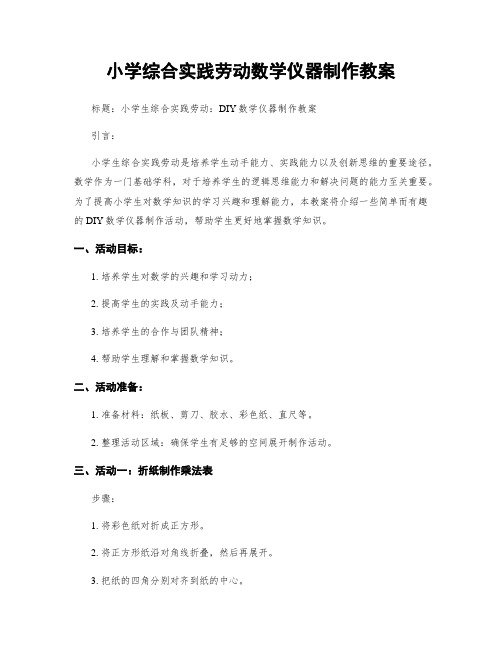 小学综合实践劳动数学仪器制作教案

标题：小学生综合实践劳动：DIY 数学仪器制作教案

引言：

小学生综合实践劳动是培养学生动手能力、实践能力以及创新思维的重要途径。数学作为一门基础学科，对于培养学生的逻辑思维能力和解决问题的能力至关重要。为了提高小学生对数学知识的学习兴趣和理解能力，本教案将介绍一些简单而有趣的 DIY 数学仪器制作活动，帮助学生更好地掌握数学知识。

一、活动目标：

1. 培养学生对数学的兴趣和学习动力；

2. 提高学生的实践及动手能力；

3. 培养学生的合作与团队精神；

4. 帮助学生理解和掌握数学知识。

二、活动准备：

1. 准备材料：纸板、剪刀、胶水、彩色纸、直尺等。

2. 整理活动区域：确保学生有足够的空间展开制作活动。

三、活动一：折纸制作乘法表

步骤：

1. 将彩色纸对折成正方形。

2. 将正方形纸沿对角线折叠，然后再展开。

3. 把纸的四角分别对齐到纸的中心。